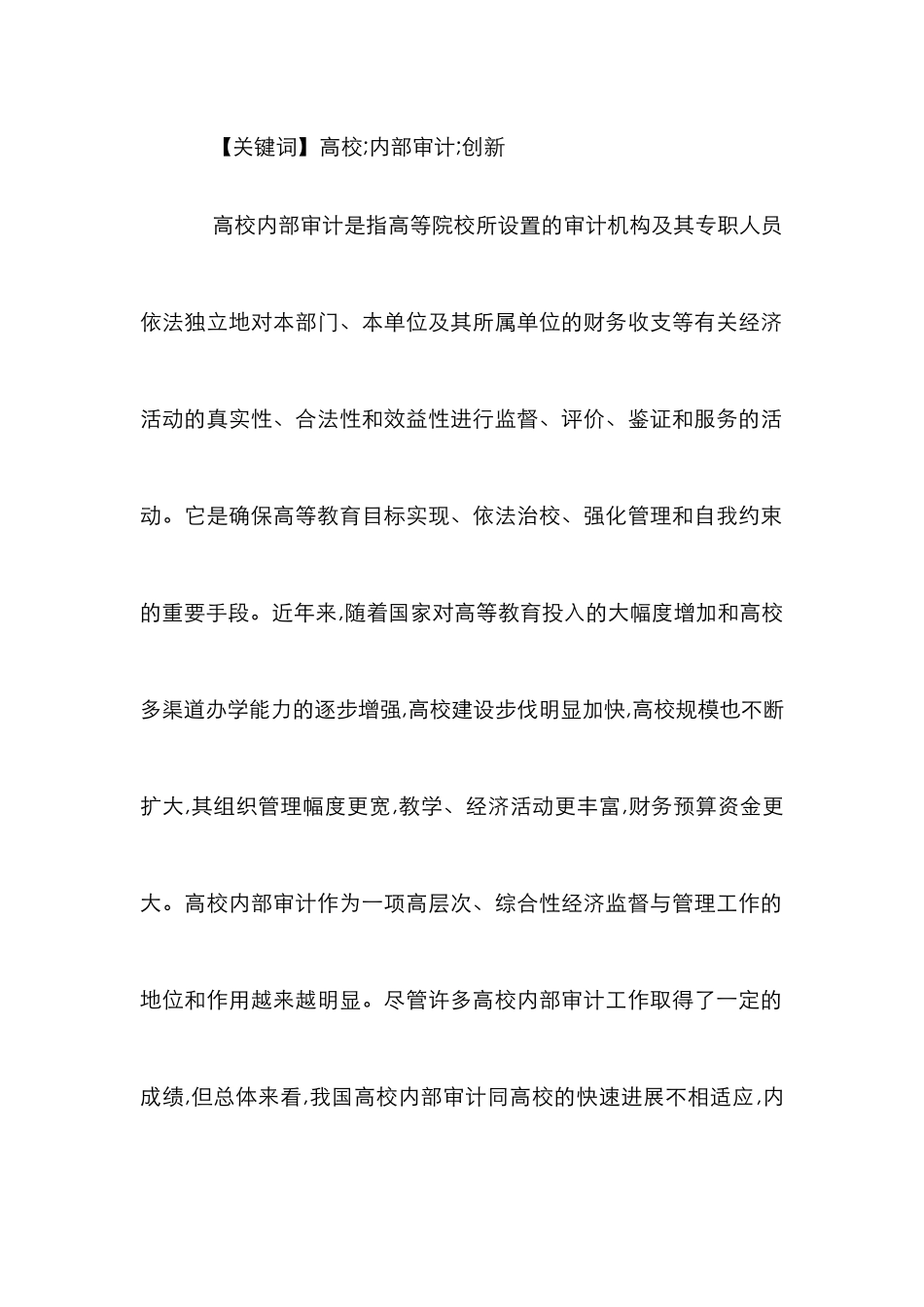 【关键词】高校;内部审计;创新

高校内部审计是指高等院校所设置的审计机构及其专职人员依法独立地对本部门、本单位及其所属单位的财务收支等有关经济活动的真实性、合法性和效益性进行监督、评价、鉴证和服务的活动。它是确保高等教育目标实现、依法治校、强化管理和自我约束的重要手段。近年来,随着国家对高等教育投入的大幅度增加和高校多渠道办学能力的逐步增强,高校建设步伐明显加快,高校规模也不断扩大,其组织管理幅度更宽,教学、经济活动更丰富,财务预算资金更大。高校内部审计作为一项高层次、综合性经济监督与管理工作的地位和作用越来越明显。尽管许多高校内部审计工作取得了一定的成绩,但总体来看,我国高校内部审计同高校的快速进展不相适应,内